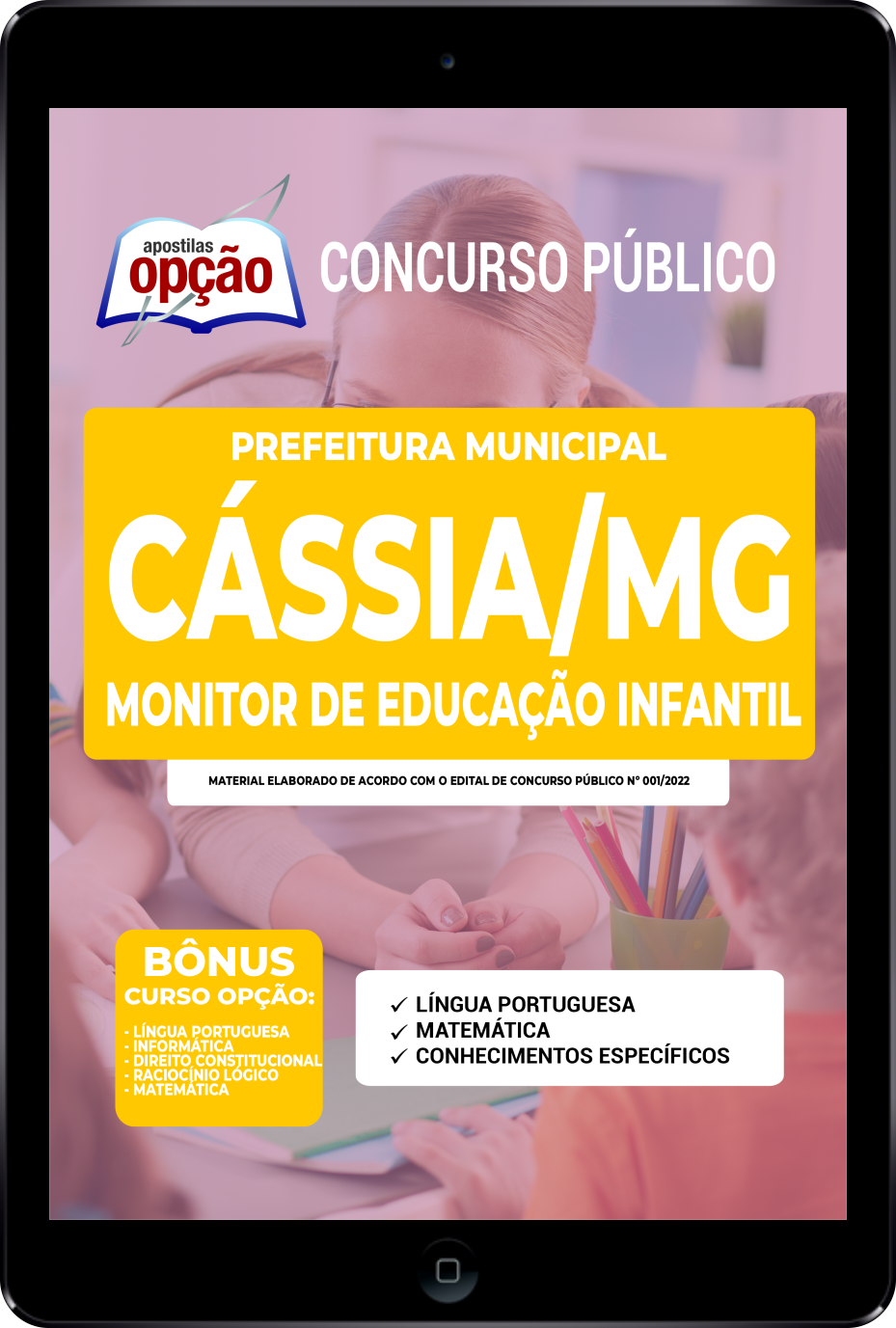 apostilas opção

CONCURSO PÚBLICO

PREFEITURA MUNICIPAL

CÁSSIA/MG

MONITOR DE EDUCAÇÃO INFANTIL

MATERIAL ELABORADO DE ACORDO COM O EDITAL DE CONCURSO PÚBLICO Nº 001/2022

BÔNUS
CURSO OPÇÃO:
- LÍNGUA PORTUGUESA
- INFORMÁTICA
- DIREITO CONSTITUCIONAL
- RACIOCÍNIO LÓGICO
- MATEMÁTICA

✓ LÍNGUA PORTUGUESA
✓ MATEMÁTICA
✓ CONHECIMENTOS ESPECÍFICOS